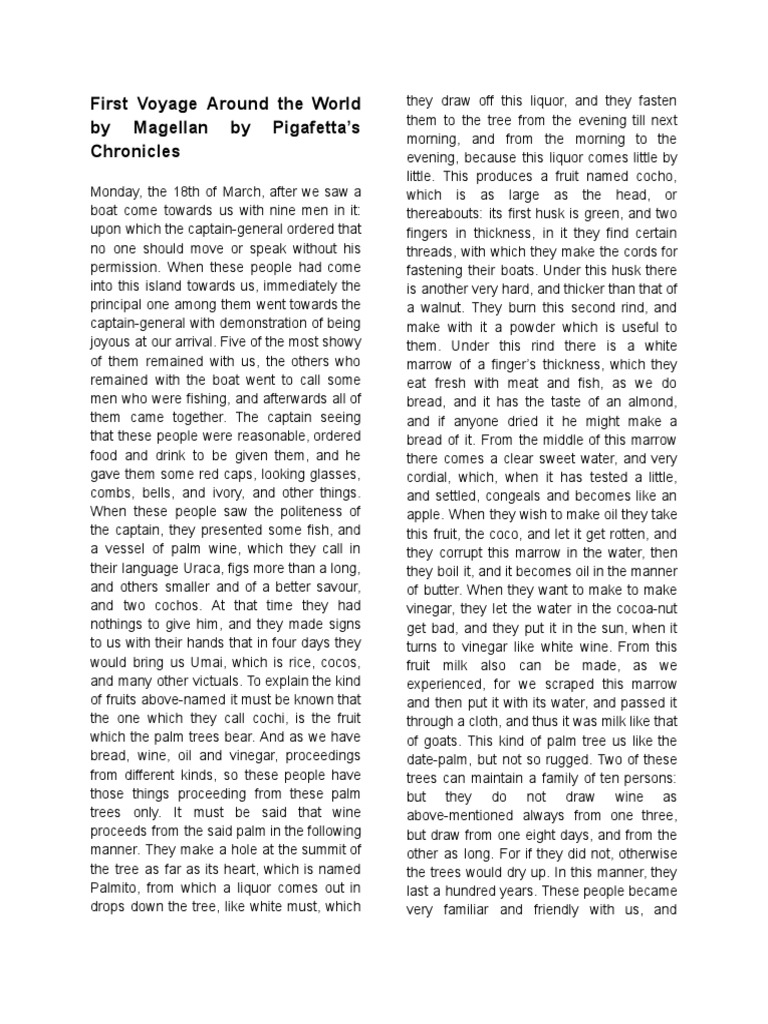 First Voyage Around the World by Magellan by Pigafetta's Chronicles

Monday, the 18th of March, after we saw a boat come towards us with nine men in it: upon which the captain-general ordered that no one should move or speak without his permission. When these people had come into this island towards us, immediately the principal one among them went towards the captain-general with demonstration of being joyous at our arrival. Five of the most showy of them remained with us, the others who remained with the boat went to call some men who were fishing, and afterwards all of them came together. The captain seeing that these people were reasonable, ordered food and drink to be given them, and he gave them some red caps, looking glasses, combs, bells, and ivory, and other things. When these people saw the politeness of the captain, they presented some fish, and a vessel of palm wine, which they call in their language Uraca, figs more than a long, and others smaller and of a better savour, and two cochos. At that time they had nothings to give him, and they made signs to us with their hands that in four days they would bring us Umai, which is rice, cocos, and many other victuals. To explain the kind of fruits above-named it must be known that the one which they call cochi, is the fruit which the palm trees bear. And as we have bread, wine, oil and vinegar, proceedings from different kinds, so these people have those things proceeding from these palm trees only. It must be said that wine proceeds from the said palm in the following manner. They make a hole at the summit of the tree as far as its heart, which is named Palmito, from which a liquor comes out in drops down the tree, like white must, which they draw off this liquor, and they fasten them to the tree from the evening till next morning, and from the morning to the evening, because this liquor comes little by little. This produces a fruit named cocho, which is as large as the head, or thereabouts: its first husk is green, and two fingers in thickness, in it they find certain threads, with which they make the cords for fastening their boats. Under this husk there is another very hard, and thicker than that of a walnut. They burn this second rind, and make with it a powder which is useful to them. Under this rind there is a white marrow of a finger's thickness, which they eat fresh with meat and fish, as we do bread, and it has the taste of an almond, and if anyone dried it he might make a bread of it. From the middle of this marrow there comes a clear sweet water, and very cordial, which, when it has tested a little, and settled, congeals and becomes like an apple. When they wish to make oil they take this fruit, the coco, and let it get rotten, and they corrupt this marrow in the water, then they boil it, and it becomes oil in the manner of butter. When they want to make to make vinegar, they let the water in the cocoa-nut get bad, and they put it in the sun, when it turns to vinegar like white wine. From this fruit milk also can be made, as we experienced, for we scraped this marrow and then put it with its water, and passed it through a cloth, and thus it was milk like that of goats. This kind of palm tree us like the date-palm, but not so rugged. Two of these trees can maintain a family of ten persons: but they do not draw wine as above-mentioned always from one three, but draw from one eight days, and from the other as long. For if they did not, otherwise the trees would dry up. In this manner, they last a hundred years. These people became very familiar and friendly with us, and